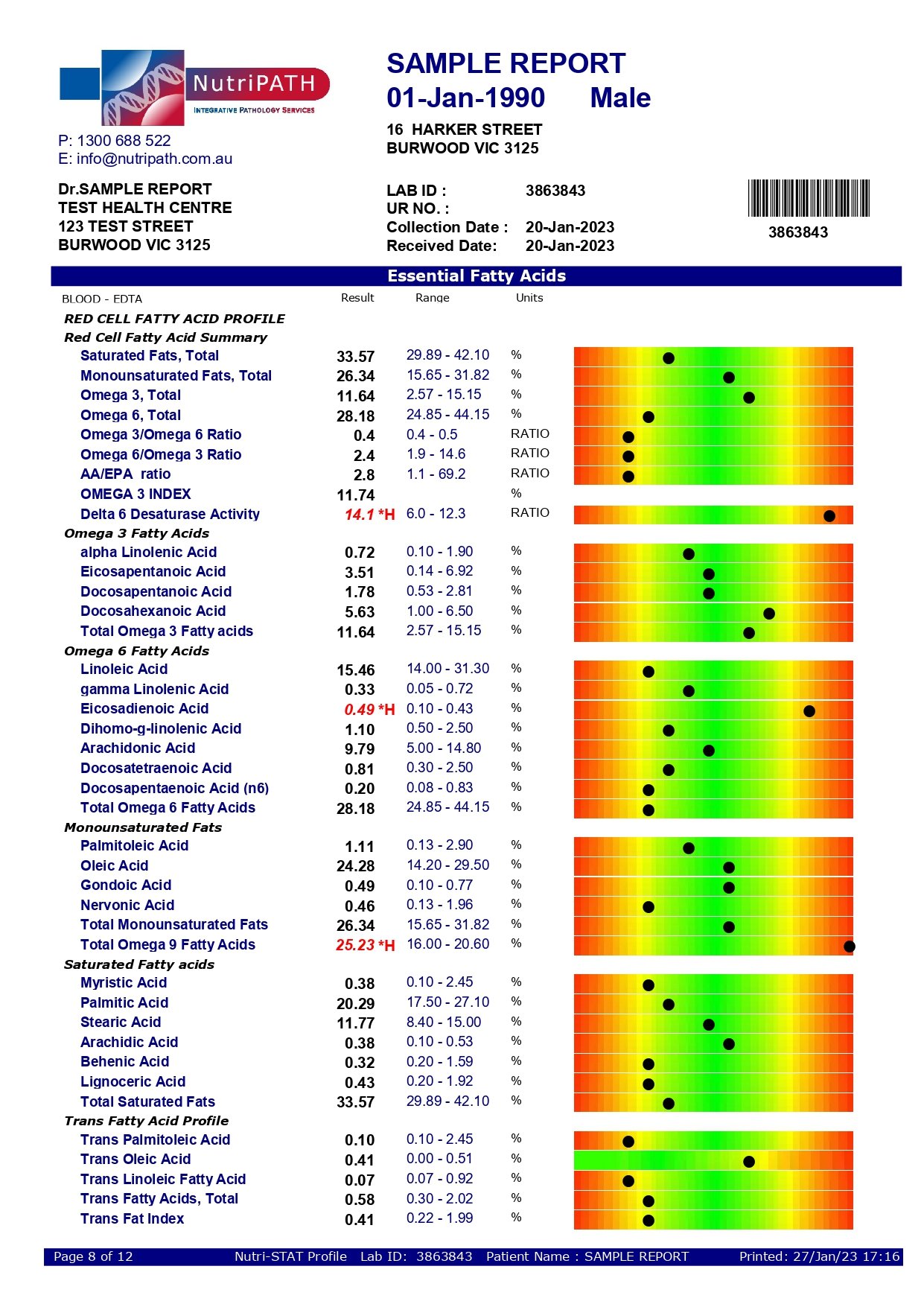 NutriPATH
INTEGRATIVE PATHOLOGY SERVICES

P: 1300 688 522
E: info@nutripath.com.au

SAMPLE REPORT
01-Jan-1990 Male
16 HARKER STREET
BURWOOD VIC 3125

Dr.SAMPLE REPORT
TEST HEALTH CENTRE
123 TEST STREET
BURWOOD VIC 3125

LAB ID : 3863843
UR NO. :
Collection Date : 20-Jan-2023
Received Date: 20-Jan-2023

3863843

Essential Fatty Acids

| BLOOD - EDTA | Result | Range | Units |
|---|---|---|---|
| RED CELL FATTY ACID PROFILE | | | |
| Red Cell Fatty Acid Summary | | | |
| Saturated Fats, Total | 33.57 | 29.89 - 42.10 | % |
| Monounsaturated Fats, Total | 26.34 | 15.65 - 31.82 | % |
| Omega 3, Total | 11.64 | 2.57 - 15.15 | % |
| Omega 6, Total | 28.18 | 24.85 - 44.15 | % |
| Omega 3/Omega 6 Ratio | 0.4 | 0.4 - 0.5 | RATIO |
| Omega 6/Omega 3 Ratio | 2.4 | 1.9 - 14.6 | RATIO |
| AA/EPA ratio | 2.8 | 1.1 - 69.2 | RATIO |
| OMEGA 3 INDEX | 11.74 | | % |
| Delta 6 Desaturase Activity | 14.1 *H | 6.0 - 12.3 | RATIO |
| Omega 3 Fatty Acids | | | |
| alpha Linolenic Acid | 0.72 | 0.10 - 1.90 | % |
| Eicosapentanoic Acid | 3.51 | 0.14 - 6.92 | % |
| Docosapentanoic Acid | 1.78 | 0.53 - 2.81 | % |
| Docosahexanoic Acid | 5.63 | 1.00 - 6.50 | % |
| Total Omega 3 Fatty acids | 11.64 | 2.57 - 15.15 | % |
| Omega 6 Fatty Acids | | | |
| Linoleic Acid | 15.46 | 14.00 - 31.30 | % |
| gamma Linolenic Acid | 0.33 | 0.05 - 0.72 | % |
| Eicosadienoic Acid | 0.49 *H | 0.10 - 0.43 | % |
| Dihomo-g-linolenic Acid | 1.10 | 0.50 - 2.50 | % |
| Arachidonic Acid | 9.79 | 5.00 - 14.80 | % |
| Docosatetraenoic Acid | 0.81 | 0.30 - 2.50 | % |
| Docosapentaenoic Acid (n6) | 0.20 | 0.08 - 0.83 | % |
| Total Omega 6 Fatty Acids | 28.18 | 24.85 - 44.15 | % |
| Monounsaturated Fats | | | |
| Palmitoleic Acid | 1.11 | 0.13 - 2.90 | % |
| Oleic Acid | 24.28 | 14.20 - 29.50 | % |
| Gondoic Acid | 0.49 | 0.10 - 0.77 | % |
| Nervonic Acid | 0.46 | 0.13 - 1.96 | % |
| Total Monounsaturated Fats | 26.34 | 15.65 - 31.82 | % |
| Total Omega 9 Fatty Acids | 25.23 *H | 16.00 - 20.60 | % |
| Saturated Fatty acids | | | |
| Myristic Acid | 0.38 | 0.10 - 2.45 | % |
| Palmitic Acid | 20.29 | 17.50 - 27.10 | % |
| Stearic Acid | 11.77 | 8.40 - 15.00 | % |
| Arachidic Acid | 0.38 | 0.10 - 0.53 | % |
| Behenic Acid | 0.32 | 0.20 - 1.59 | % |
| Lignoceric Acid | 0.43 | 0.20 - 1.92 | % |
| Total Saturated Fats | 33.57 | 29.89 - 42.10 | % |
| Trans Fatty Acid Profile | | | |
| Trans Palmitoleic Acid | 0.10 | 0.10 - 2.45 | % |
| Trans Oleic Acid | 0.41 | 0.00 - 0.51 | % |
| Trans Linoleic Fatty Acid | 0.07 | 0.07 - 0.92 | % |
| Trans Fatty Acids, Total | 0.58 | 0.30 - 2.02 | % |
| Trans Fat Index | 0.41 | 0.22 - 1.99 | % |

Page 8 of 12 Nutri-STAT Profile Lab ID: 3863843 Patient Name : SAMPLE REPORT Printed: 27/Jan/23 17:16